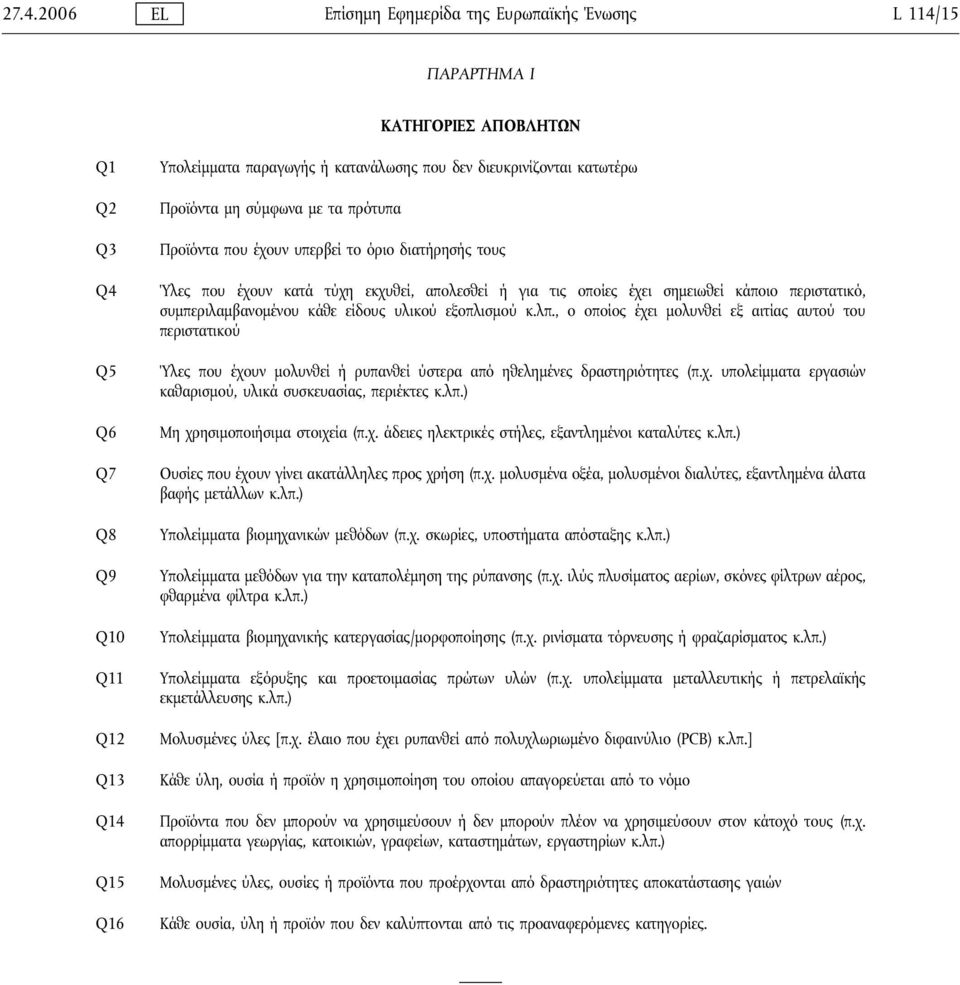 27.4.2006 EL Επίσημη Εφημερίδα της Ευρωπαϊκής Ένωσης L 114/15

ΠΑΡΑΡΤΗΜΑ I

ΚΑΤΗΓΟΡΙΕΣ ΑΠΟΒΛΗΤΩΝ

Q1 Υπολείμματα παραγωγής ή κατανάλωσης που δεν διευκρινίζονται κατωτέρω

Q2 Προϊόντα μη σύμφωνα με τα πρότυπα

Q3 Προϊόντα που έχουν υπερβεί το όριο διατήρησής τους

Q4 Ύλες που έχουν κατά τύχη εκχυθεί, απολεσθεί ή για τις οποίες έχει σημειωθεί κάποιο περιστατικό, συμπεριλαμβανομένου κάθε είδους υλικού εξοπλισμού κ.λπ., ο οποίος έχει μολυνθεί εξ αιτίας αυτού του περιστατικού

Q5 Ύλες που έχουν μολυνθεί ή ρυπανθεί ύστερα από ηθελημένες δραστηριότητες (π.χ. υπολείμματα εργασιών καθαρισμού, υλικά συσκευασίας, περιέκτες κ.λπ.)

Q6 Μη χρησιμοποιήσιμα στοιχεία (π.χ. άδειες ηλεκτρικές στήλες, εξαντλημένοι καταλύτες κ.λπ.)

Q7 Ουσίες που έχουν γίνει ακατάλληλες προς χρήση (π.χ. μολυσμένα οξέα, μολυσμένοι διαλύτες, εξαντλημένα άλατα βαφής μετάλλων κ.λπ.)

Q8 Υπολείμματα βιομηχανικών μεθόδων (π.χ. σκωρίες, υποστήματα απόσταξης κ.λπ.)

Q9 Υπολείμματα μεθόδων για την καταπολέμηση της ρύπανσης (π.χ. ιλύς πλυσίματος αερίων, σκόνες φίλτρων αέρος, φθαρμένα φίλτρα κ.λπ.)

Q10 Υπολείμματα βιομηχανικής κατεργασίας/μορφοποίησης (π.χ. ρινίσματα τόρνευσης ή φραζαρίσματος κ.λπ.)

Q11 Υπολείμματα εξόρυξης και προετοιμασίας πρώτων υλών (π.χ. υπολείμματα μεταλλευτικής ή πετρελαϊκής εκμετάλλευσης κ.λπ.)

Q12 Μολυσμένες ύλες [π.χ. έλαιο που έχει ρυπανθεί από πολυχλωριωμένο διφαινύλιο (PCB) κ.λπ.]

Q13 Κάθε ύλη, ουσία ή προϊόν η χρησιμοποίηση του οποίου απαγορεύεται από το νόμο

Q14 Προϊόντα που δεν μπορούν να χρησιμεύσουν ή δεν μπορούν πλέον να χρησιμεύσουν στον κάτοχό τους (π.χ. απορρίμματα γεωργίας, κατοικιών, γραφείων, καταστημάτων, εργαστηρίων κ.λπ.)

Q15 Μολυσμένες ύλες, ουσίες ή προϊόντα που προέρχονται από δραστηριότητες αποκατάστασης γαιών

Q16 Κάθε ουσία, ύλη ή προϊόν που δεν καλύπτονται από τις προαναφερόμενες κατηγορίες.